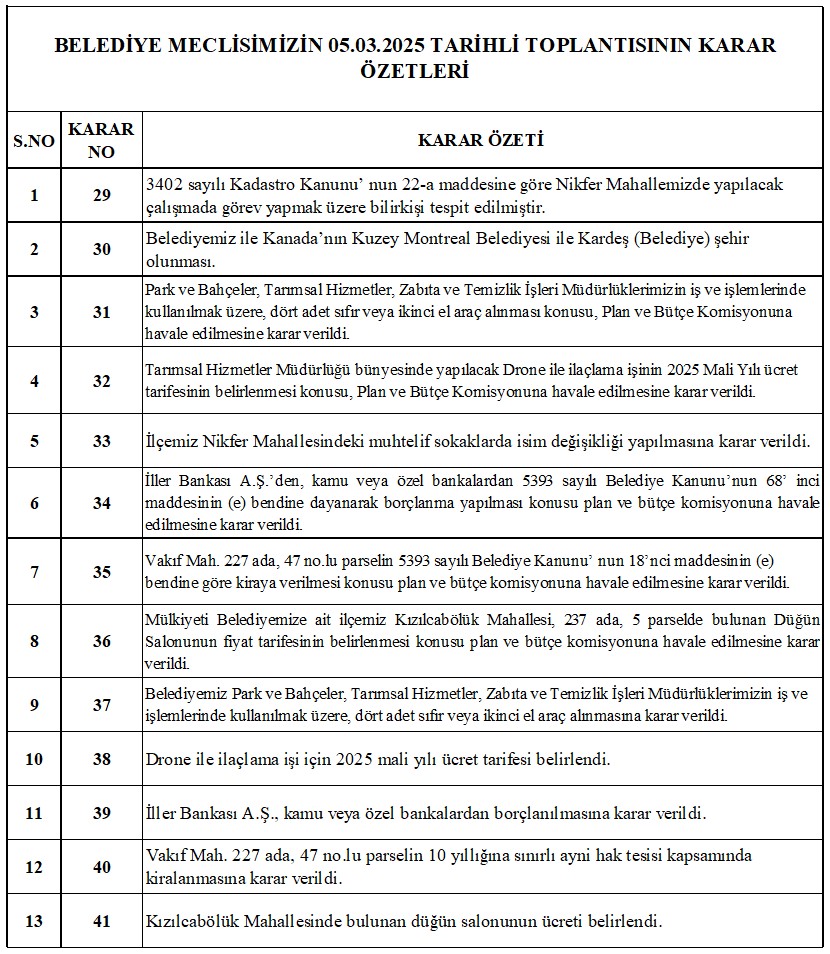 BELEDİYE MECLİSİMİZİN 05.03.2025 TARİHLİ TOPLANTISININ KARAR ÖZETLERİ

| S.NO | KARAR NO | KARAR ÖZETİ |
|---|---|---|
| 1 | 29 | 3402 sayılı Kadastro Kanunu' nun 22-a maddesine göre Nikfer Mahallemizde yapılacak çalışmada görev yapmak üzere bilirkişi tespit edilmiştir. |
| 2 | 30 | Belediyemiz ile Kanada'nın Kuzey Montreal Belediyesi ile Kardeş (Belediye) şehir olunması. |
| 3 | 31 | Park ve Bahçeler, Tarımsal Hizmetler, Zabıta ve Temizlik İşleri Müdürlüklerimizin iş ve işlemlerinde kullanılmak üzere, dört adet sıfır veya ikinci el araç alınması konusu, Plan ve Bütçe Komisyonuna havale edilmesine karar verildi. |
| 4 | 32 | Tarımsal Hizmetler Müdürlüğü bünyesinde yapılacak Drone ile ilaçlama işinin 2025 Mali Yılı ücret tarifesinin belirlenmesi konusu, Plan ve Bütçe Komisyonuna havale edilmesine karar verildi. |
| 5 | 33 | İlçemiz Nikfer Mahallesindeki muhtelif sokaklarda isim değişikliği yapılmasına karar verildi. |
| 6 | 34 | İller Bankası A.Ş.'den, kamu veya özel bankalardan 5393 sayılı Belediye Kanunu'nun 68' inci maddesinin (e) bendine dayanarak borçlanma yapılması konusu plan ve bütçe komisyonuna havale edilmesine karar verildi. |
| 7 | 35 | Vakıf Mah. 227 ada, 47 no.lu parselin 5393 sayılı Belediye Kanunu' nun 18'nci maddesinin (e) bendine göre kiraya verilmesi konusu plan ve bütçe komisyonuna havale edilmesine karar verildi. |
| 8 | 36 | Mülkiyeti Belediyemize ait ilçemiz Kızılcabölük Mahallesi, 237 ada, 5 parselde bulunan Düğün Salonunun fiyat tarifesinin belirlenmesi konusu plan ve bütçe komisyonuna havale edilmesine karar verildi. |
| 9 | 37 | Belediyemiz Park ve Bahçeler, Tarımsal Hizmetler, Zabıta ve Temizlik İşleri Müdürlüklerimizin iş ve işlemlerinde kullanılmak üzere, dört adet sıfır veya ikinci el araç alınmasına karar verildi. |
| 10 | 38 | Drone ile ilaçlama işi için 2025 mali yılı ücret tarifesi belirlendi. |
| 11 | 39 | İller Bankası A.Ş., kamu veya özel bankalardan borçlanılmasına karar verildi. |
| 12 | 40 | Vakıf Mah. 227 ada, 47 no.lu parselin 10 yıllığına sınırlı ayni hak tesisi kapsamında kiralanmasına karar verildi. |
| 13 | 41 | Kızılcabölük Mahallesinde bulunan düğün salonunun ücreti belirlendi. |